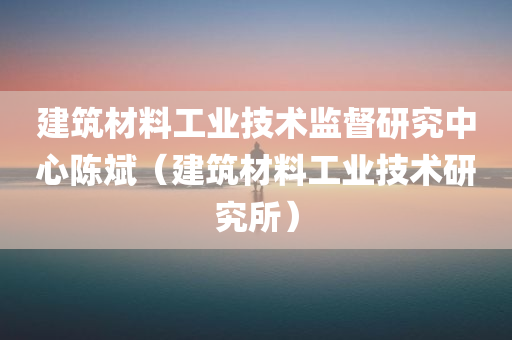 建筑材料工业技术监督研究中心陈斌（建筑材料工业技术研究所）